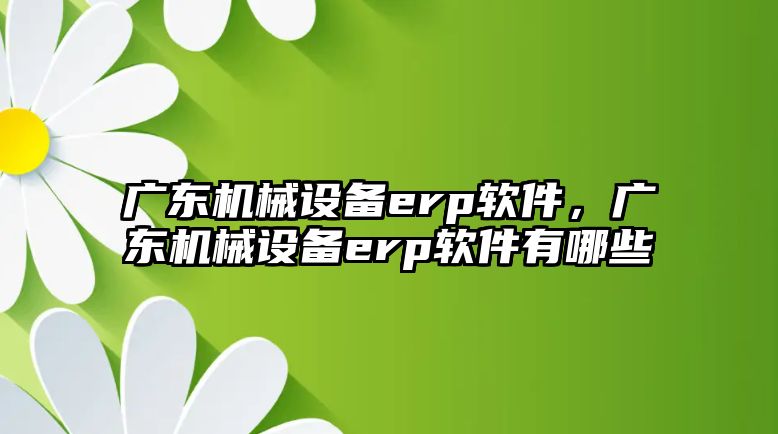 广东机械设备erp软件，广东机械设备erp软件有哪些